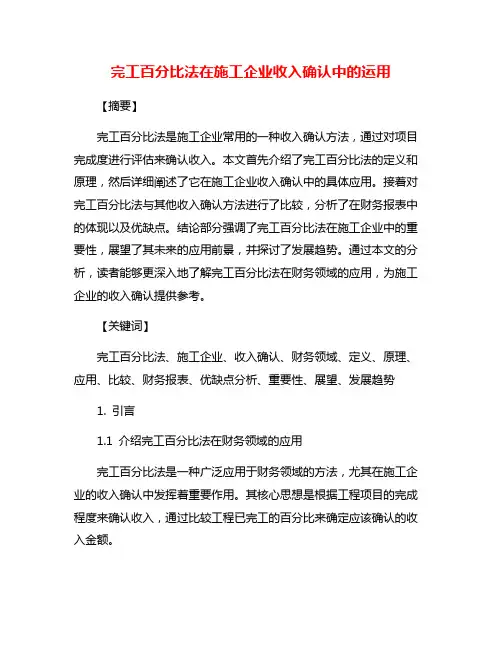 完工百分比法在施工企业收入确认中的运用

【摘要】

完工百分比法是施工企业常用的一种收入确认方法，通过对项目完成度进行评估来确认收入。本文首先介绍了完工百分比法的定义和原理，然后详细阐述了它在施工企业收入确认中的具体应用。接着对完工百分比法与其他收入确认方法进行了比较，分析了在财务报表中的体现以及优缺点。结论部分强调了完工百分比法在施工企业中的重要性，展望了其未来的应用前景，并探讨了发展趋势。通过本文的分析，读者能够更深入地了解完工百分比法在财务领域的应用，为施工企业的收入确认提供参考。

【关键词】

完工百分比法、施工企业、收入确认、财务领域、定义、原理、应用、比较、财务报表、优缺点分析、重要性、展望、发展趋势

1. 引言

1.1 介绍完工百分比法在财务领域的应用

完工百分比法是一种广泛应用于财务领域的方法，尤其在施工企业的收入确认中发挥着重要作用。其核心思想是根据工程项目的完成程度来确认收入，通过比较工程已完工的百分比来确定应该确认的收入金额。